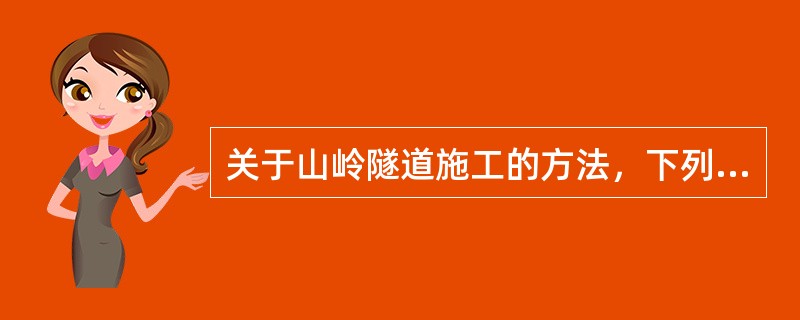 关于山岭隧道施工的方法，下列...